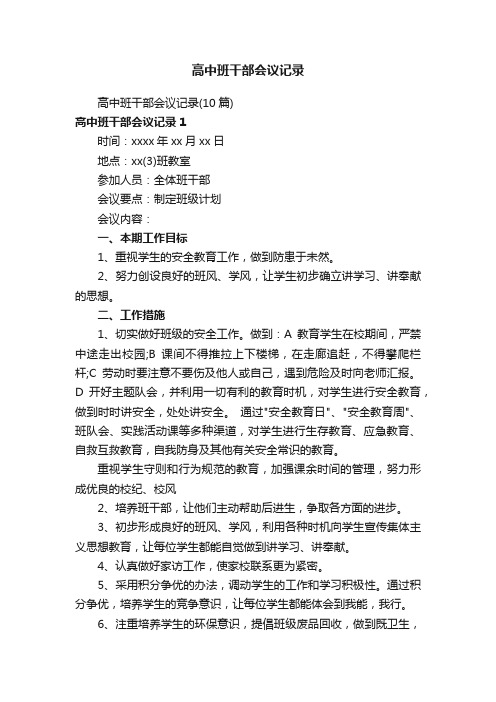 高中班干部会议记录

高中班干部会议记录(10篇)

高中班干部会议记录1

时间：xxxx年xx月xx日

地点：xx(3)班教室

参加人员：全体班干部

会议要点：制定班级计划

会议内容：

一、本期工作目标

1、重视学生的安全教育工作，做到防患于未然。

2、努力创设良好的班风、学风，让学生初步确立讲学习、讲奉献的思想。

二、工作措施

1、切实做好班级的安全工作。做到：A 教育学生在校期间，严禁中途走出校园;B 课间不得推拉上下楼梯，在走廊追赶，不得攀爬栏杆;C 劳动时要注意不要伤及他人或自己，遇到危险及时向老师汇报。D 开好主题队会，并利用一切有利的教育时机，对学生进行安全教育，做到时时讲安全，处处讲安全。 通过"安全教育日"、"安全教育周"、班队会、实践活动课等多种渠道，对学生进行生存教育、应急教育、自救互救教育，自我防身及其他有关安全常识的教育。

重视学生守则和行为规范的教育，加强课余时间的管理，努力形成优良的校纪、校风

2、培养班干部，让他们主动帮助后进生，争取各方面的进步。

3、初步形成良好的班风、学风，利用各种时机向学生宣传集体主义思想教育，让每位学生都能自觉做到讲学习、讲奉献。

4、认真做好家访工作，使家校联系更为紧密。

5、采用积分争优的办法，调动学生的工作和学习积极性。通过积分争优，培养学生的竞争意识，让每位学生都能体会到我能，我行。

6、注重培养学生的环保意识，提倡班级废品回收，做到既卫生，